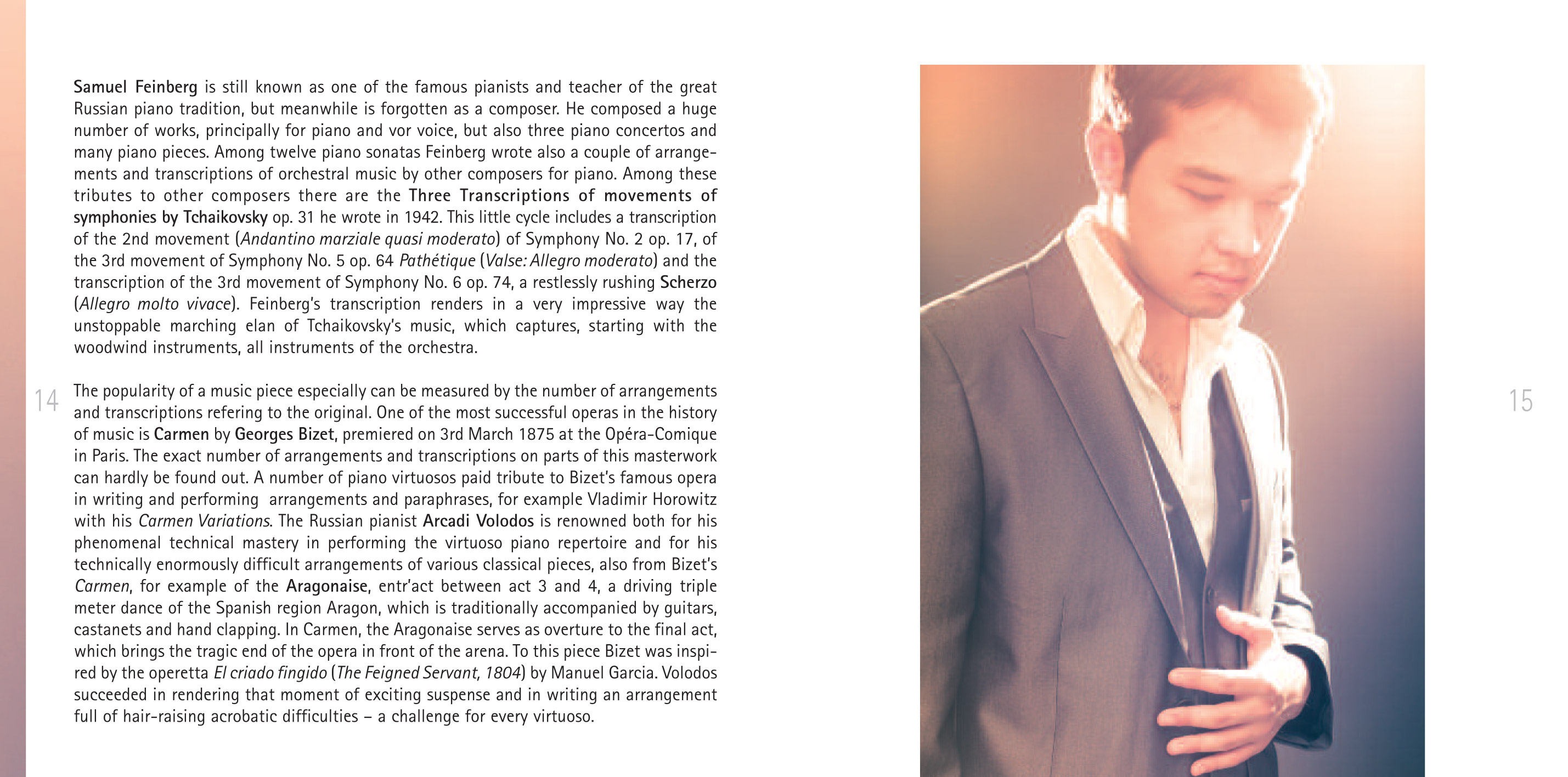 Samuel Feinberg is still known as one of the famous pianists and teacher of the great Russian piano tradition, but meanwhile is forgotten as a composer. He composed a huge number of works, principally for piano and vor voice, but also three piano concertos and many piano pieces. Among twelve piano sonatas Feinberg wrote also a couple of arrangements and transcriptions of orchestral music by other composers for piano. Among these tributes to other composers there are the Three Transcriptions of movements of symphonies by Tchaikovsky op. 31 he wrote in 1942. This little cycle includes a transcription of the 2nd movement (Andantino marziale quasi moderato) of Symphony No. 2 op. 17, of the 3rd movement of Symphony No. 5 op. 64 Pathétique (Valse: Allegro moderato) and the transcription of the 3rd movement of Symphony No. 6 op. 74, a restlessly rushing Scherzo (Allegro molto vivace). Feinberg's transcription renders in a very impressive way the unstoppable marching elan of Tchaikovsky's music, which captures, starting with the woodwind instruments, all instruments of the orchestra.

14

The popularity of a music piece especially can be measured by the number of arrangements and transcriptions refering to the original. One of the most successful operas in the history of music is Carmen by Georges Bizet, premiered on 3rd March 1875 at the Opéra-Comique in Paris. The exact number of arrangements and transcriptions on parts of this masterwork can hardly be found out. A number of piano virtuosos paid tribute to Bizet's famous opera in writing and performing arrangements and paraphrases, for example Vladimir Horowitz with his Carmen Variations. The Russian pianist Arcadi Volodos is renowned both for his phenomenal technical mastery in performing the virtuoso piano repertoire and for his technically enormously difficult arrangements of various classical pieces, also from Bizet's Carmen, for example of the Aragonaise, entr'act between act 3 and 4, a driving triple meter dance of the Spanish region Aragon, which is traditionally accompanied by guitars, castanets and hand clapping. In Carmen, the Aragonaise serves as overture to the final act, which brings the tragic end of the opera in front of the arena. To this piece Bizet was inspired by the operetta El criado fingido (The Feigned Servant, 1804) by Manuel Garcia. Volodos succeeded in rendering that moment of exciting suspense and in writing an arrangement full of hair-raising acrobatic difficulties – a challenge for every virtuoso.

15